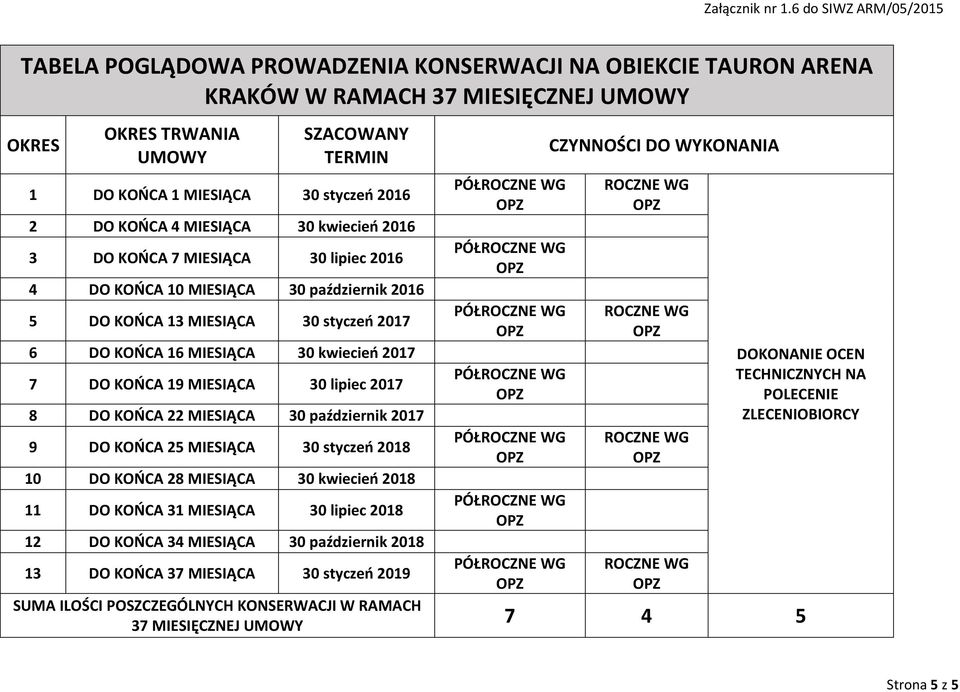 Załącznik nr 1.6 do SIWZ ARM/05/2015

TABELA POGLĄDOWA PROWADZENIA KONSERWACJI NA OBIEKCIE TAURON ARENA KRAKÓW W RAMACH 37 MIESIĘCZNEJ UMOWY

| OKRES | OKRES TRWANIA UMOWY | SZACOWANY TERMIN | CZYNNOŚCI DO WYKONANIA | | |
|---|---|---|---|---|---|
| 1 | DO KOŃCA 1 MIESIĄCA | 30 styczeń 2016 | PÓŁROCZNE WG OPZ | ROCZNE WG OPZ | DOKONANIE OCEN TECHNICZNYCH NA POLECENIE ZLECENIOBIORCY |
| 2 | DO KOŃCA 4 MIESIĄCA | 30 kwiecień 2016 | | | |
| 3 | DO KOŃCA 7 MIESIĄCA | 30 lipiec 2016 | PÓŁROCZNE WG OPZ | | |
| 4 | DO KOŃCA 10 MIESIĄCA | 30 październik 2016 | | | |
| 5 | DO KOŃCA 13 MIESIĄCA | 30 styczeń 2017 | PÓŁROCZNE WG OPZ | ROCZNE WG OPZ | |
| 6 | DO KOŃCA 16 MIESIĄCA | 30 kwiecień 2017 | | | |
| 7 | DO KOŃCA 19 MIESIĄCA | 30 lipiec 2017 | PÓŁROCZNE WG OPZ | | |
| 8 | DO KOŃCA 22 MIESIĄCA | 30 październik 2017 | | | |
| 9 | DO KOŃCA 25 MIESIĄCA | 30 styczeń 2018 | PÓŁROCZNE WG OPZ | ROCZNE WG OPZ | |
| 10 | DO KOŃCA 28 MIESIĄCA | 30 kwiecień 2018 | | | |
| 11 | DO KOŃCA 31 MIESIĄCA | 30 lipiec 2018 | PÓŁROCZNE WG OPZ | | |
| 12 | DO KOŃCA 34 MIESIĄCA | 30 październik 2018 | | | |
| 13 | DO KOŃCA 37 MIESIĄCA | 30 styczeń 2019 | PÓŁROCZNE WG OPZ | ROCZNE WG OPZ | |
| SUMA ILOŚCI POSZCZEGÓLNYCH KONSERWACJI W RAMACH 37 MIESIĘCZNEJ UMOWY | | | 7 | 4 | 5 |

Strona 5 z 5